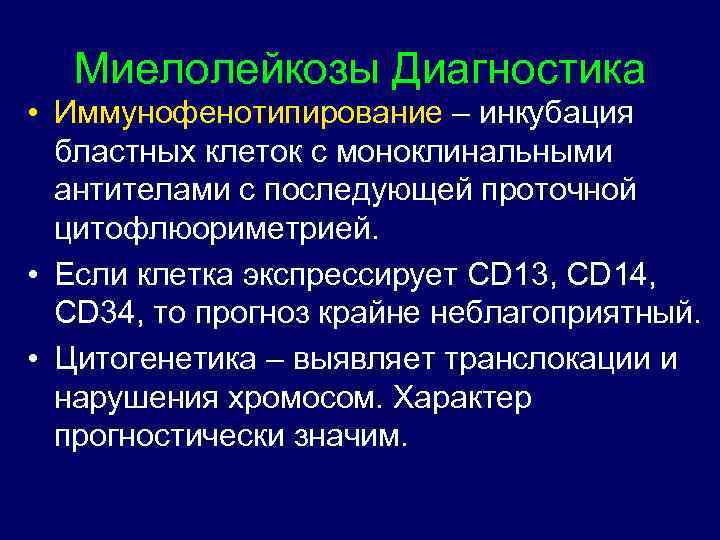 Миелолейкозы Диагностика

• Иммунофенотипирование – инкубация бластных клеток с моноклинальными антителами с последующей проточной цитофлюориметрией.

• Если клетка экспрессирует CD13, CD14, CD34, то прогноз крайне неблагоприятный.

• Цитогенетика – выявляет транслокации и нарушения хромосом. Характер прогностически значим.